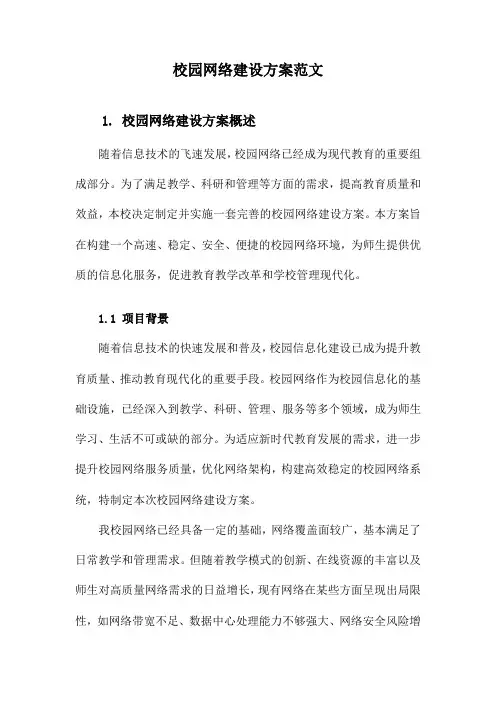 校园网络建设方案范文

1. 校园网络建设方案概述

随着信息技术的飞速发展，校园网络已经成为现代教育的重要组成部分。为了满足教学、科研和管理等方面的需求，提高教育质量和效益，本校决定制定并实施一套完善的校园网络建设方案。本方案旨在构建一个高速、稳定、安全、便捷的校园网络环境，为师生提供优质的信息化服务，促进教育教学改革和学校管理现代化。

1.1 项目背景

随着信息技术的快速发展和普及，校园信息化建设已成为提升教育质量、推动教育现代化的重要手段。校园网络作为校园信息化的基础设施，已经深入到教学、科研、管理、服务等多个领域，成为师生学习、生活不可或缺的部分。为适应新时代教育发展的需求，进一步提升校园网络服务质量，优化网络架构，构建高效稳定的校园网络系统，特制定本次校园网络建设方案。

我校园网络已经具备一定的基础，网络覆盖面较广，基本满足了日常教学和管理需求。但随着教学模式的创新、在线资源的丰富以及师生对高质量网络需求的日益增长，现有网络在某些方面呈现出局限性，如网络带宽不足、数据中心处理能力不够强大、网络安全风险增